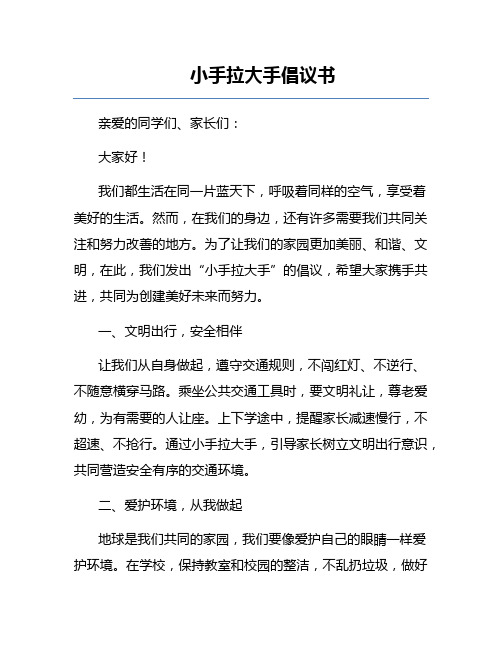 小手拉大手倡议书

亲爱的同学们、家长们：

大家好！

我们都生活在同一片蓝天下，呼吸着同样的空气，享受着美好的生活。然而，在我们的身边，还有许多需要我们共同关注和努力改善的地方。为了让我们的家园更加美丽、和谐、文明，在此，我们发出“小手拉大手”的倡议，希望大家携手共进，共同为创建美好未来而努力。

一、文明出行，安全相伴

让我们从自身做起，遵守交通规则，不闯红灯、不逆行、不随意横穿马路。乘坐公共交通工具时，要文明礼让，尊老爱幼，为有需要的人让座。上下学途中，提醒家长减速慢行，不超速、不抢行。通过小手拉大手，引导家长树立文明出行意识，共同营造安全有序的交通环境。

二、爱护环境，从我做起

地球是我们共同的家园，我们要像爱护自己的眼睛一样爱护环境。在学校，保持教室和校园的整洁，不乱扔垃圾，做好